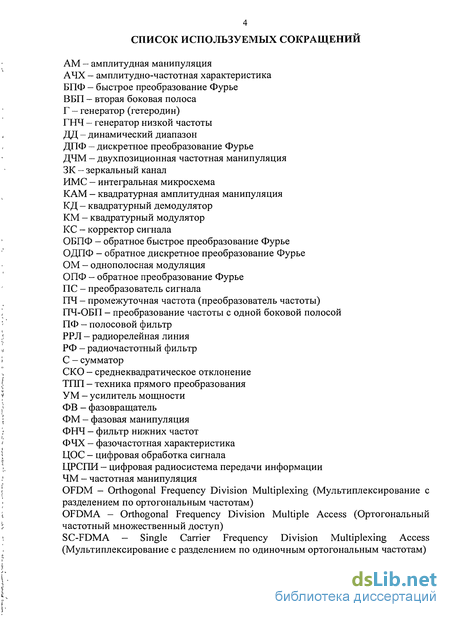 4

СПИСОК ИСПОЛЬЗУЕМЫХ СОКРАЩЕНИЙ

АМ – амплитудная манипуляция
АЧХ – амплитудно-частотная характеристика
БПФ – быстрое преобразование Фурье
ВБП – вторая боковая полоса
Г – генератор (гетеродин)
ГНЧ – генератор низкой частоты
ДД – динамический диапазон
ДПФ – дискретное преобразование Фурье
ДЧМ – двухпозиционная частотная манипуляция
ЗК – зеркальный канал
ИМС – интегральная микросхема
КАМ – квадратурная амплитудная манипуляция
КД – квадратурный демодулятор
КМ – квадратурный модулятор
КС – корректор сигнала
ОБПФ – обратное быстрое преобразование Фурье
ОДПФ – обратное дискретное преобразование Фурье
ОМ – однополосная модуляция
ОПФ – обратное преобразование Фурье
ПС – преобразователь сигнала
ПЧ – промежуточная частота (преобразователь частоты)
ПЧ-ОБП – преобразование частоты с одной боковой полосой
ПФ – полосовой фильтр
РРЛ – радиорелейная линия
РФ – радиочастотный фильтр
С – сумматор
СКО – среднеквадратическое отклонение
ТПП – техника прямого преобразования
УМ – усилитель мощности
ФВ – фазовращатель
ФМ – фазовая манипуляция
ФНЧ – фильтр нижних частот
ФЧХ – фазочастотная характеристика
ЦОС – цифровая обработка сигнала
ЦРСПИ – цифровая радиосистема передачи информации
ЧМ – частотная манипуляция
OFDM – Orthogonal Frequency Division Multiplexing (Мультиплексирование с разделением по ортогональным частотам)
OFDMA – Orthogonal Frequency Division Multiple Access (Ортогональный частотный множественный доступ)
SC-FDMA – Single Carrier Frequency Division Multiplexing Access (Мультиплексирование с разделением по одиночным ортогональным частотам)

dsLib.net
библиотека диссертаций